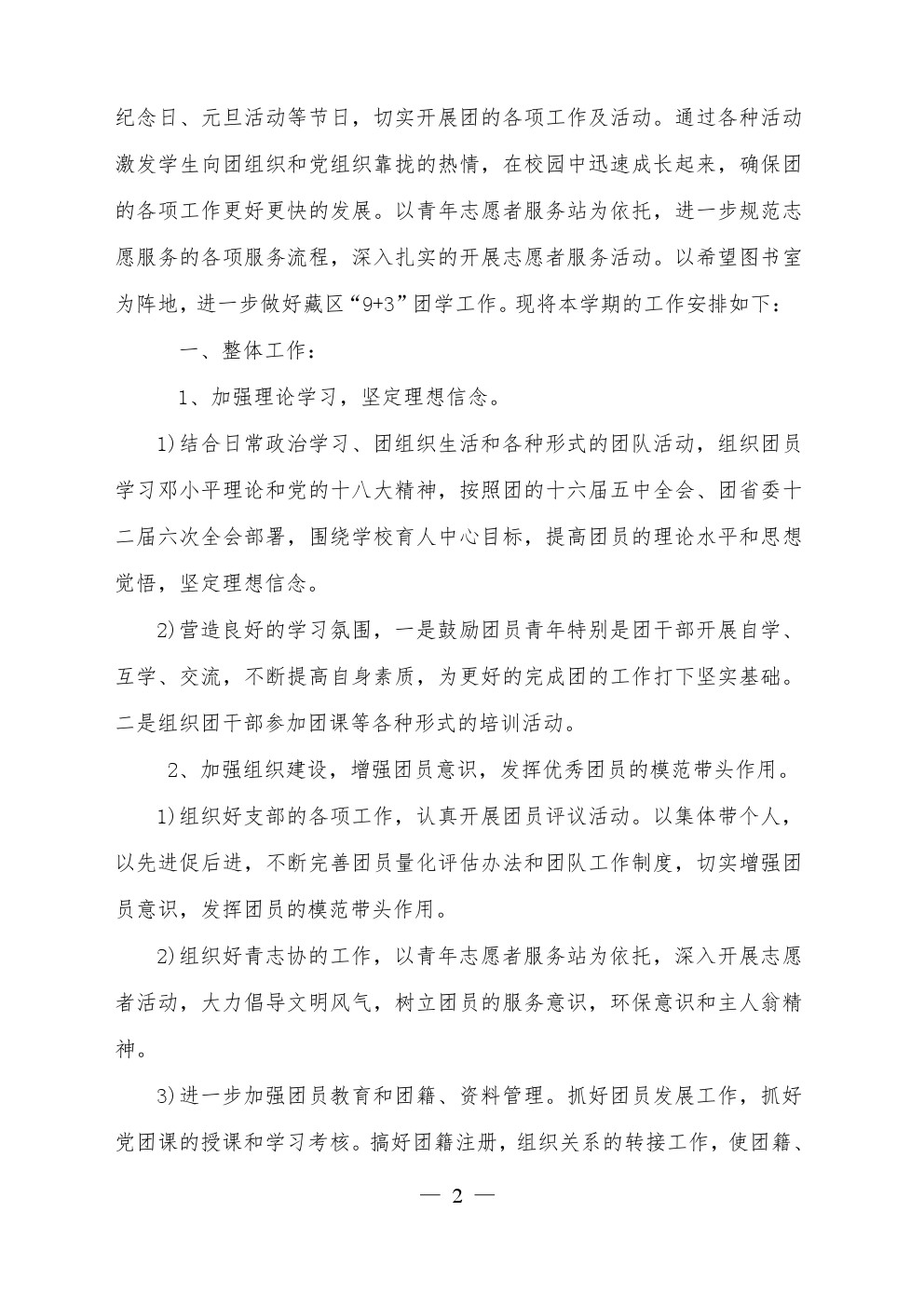 纪念日、元旦活动等节日，切实开展团的各项工作及活动。通过各种活动激发学生向团组织和党组织靠拢的热情，在校园中迅速成长起来，确保团的各项工作更好更快的发展。以青年志愿者服务站为依托，进一步规范志愿服务的各项服务流程，深入扎实的开展志愿者服务活动。以希望图书室为阵地，进一步做好藏区“9+3”团学工作。现将本学期的工作安排如下：

一、整体工作：

1、加强理论学习，坚定理想信念。

1)结合日常政治学习、团组织生活和各种形式的团队活动，组织团员学习邓小平理论和党的十八大精神，按照团的十六届五中全会、团省委十二届六次全会部署，围绕学校育人中心目标，提高团员的理论水平和思想觉悟，坚定理想信念。

2)营造良好的学习氛围，一是鼓励团员青年特别是团干部开展自学、互学、交流，不断提高自身素质，为更好的完成团的工作打下坚实基础。二是组织团干部参加团课等各种形式的培训活动。

2、加强组织建设，增强团员意识，发挥优秀团员的模范带头作用。

1)组织好支部的各项工作，认真开展团员评议活动。以集体带个人，以先进促后进，不断完善团员量化评估办法和团队工作制度，切实增强团员意识，发挥团员的模范带头作用。

2)组织好青志协的工作，以青年志愿者服务站为依托，深入开展志愿者活动，大力倡导文明风气，树立团员的服务意识，环保意识和主人翁精神。

3)进一步加强团员教育和团籍、资料管理。抓好团员发展工作，抓好党团课的授课和学习考核。搞好团籍注册，组织关系的转接工作，使团籍、

— 2 —